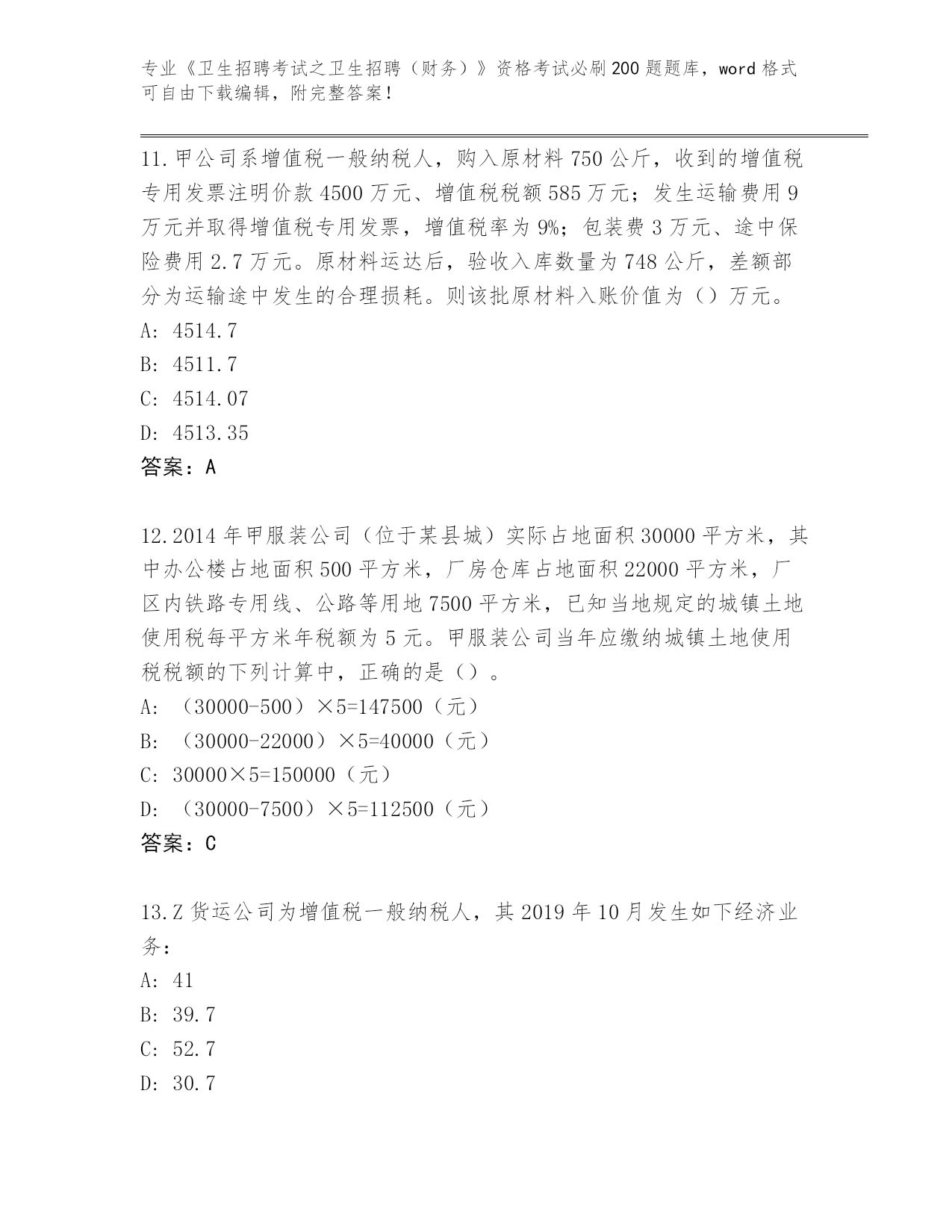 专业《卫生招聘考试之卫生招聘（财务）》资格考试必刷200题题库，word格式可自由下载编辑，附完整答案！

11.甲公司系增值税一般纳税人，购入原材料750公斤，收到的增值税专用发票注明价款4500万元、增值税税额585万元；发生运输费用9万元并取得增值税专用发票，增值税率为9%；包装费3万元、途中保险费用2.7万元。原材料运达后，验收入库数量为748公斤，差额部分为运输途中发生的合理损耗。则该批原材料入账价值为（）万元。
A: 4514.7
B: 4511.7
C: 4514.07
D: 4513.35
答案：A

12.2014年甲服装公司（位于某县城）实际占地面积30000平方米，其中办公楼占地面积500平方米，厂房仓库占地面积22000平方米，厂区内铁路专用线、公路等用地7500平方米，已知当地规定的城镇土地使用税每平方米年税额为5元。甲服装公司当年应缴纳城镇土地使用税税额的下列计算中，正确的是（）。
A: （30000-500）×5=147500（元）
B: （30000-22000）×5=40000（元）
C: 30000×5=150000（元）
D: （30000-7500）×5=112500（元）
答案：C

13.Z货运公司为增值税一般纳税人，其2019年10月发生如下经济业务：
A: 41
B: 39.7
C: 52.7
D: 30.7